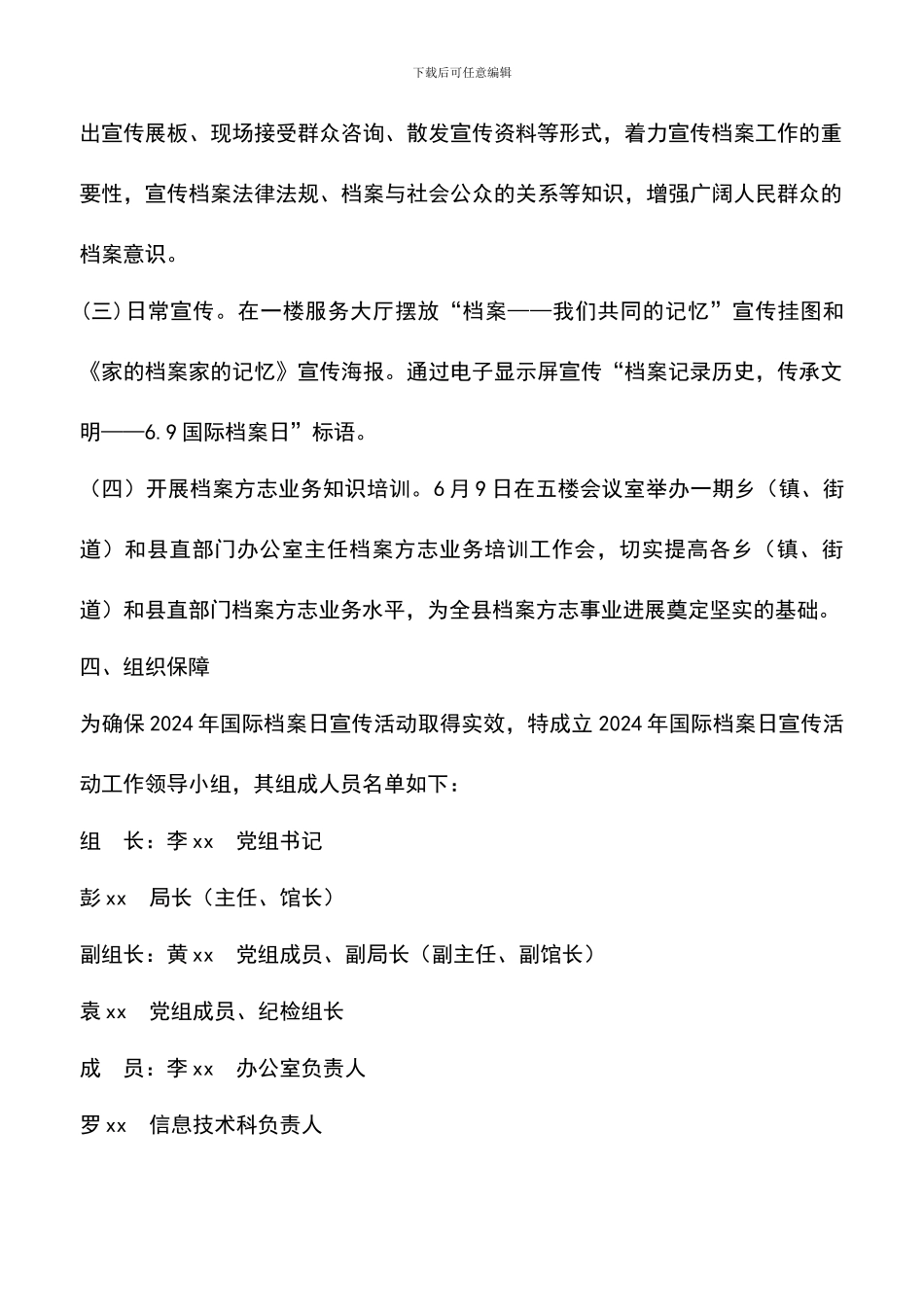 下载后可任意编辑

出宣传展板、现场接受群众咨询、散发宣传资料等形式，着力宣传档案工作的重要性，宣传档案法律法规、档案与社会公众的关系等知识，增强广阔人民群众的档案意识。

(三)日常宣传。在一楼服务大厅摆放“档案——我们共同的记忆”宣传挂图和《家的档案家的记忆》宣传海报。通过电子显示屏宣传“档案记录历史，传承文明——6.9国际档案日”标语。

（四）开展档案方志业务知识培训。6月9日在五楼会议室举办一期乡（镇、街道）和县直部门办公室主任档案方志业务培训工作会，切实提高各乡（镇、街道）和县直部门档案方志业务水平，为全县档案方志事业进展奠定坚实的基础。

四、组织保障

为确保2024年国际档案日宣传活动取得实效，特成立2024年国际档案日宣传活动工作领导小组，其组成人员名单如下：

组　长：李xx　党组书记

彭xx　局长（主任、馆长）

副组长：黄xx　党组成员、副局长（副主任、副馆长）

袁xx　党组成员、纪检组长

成　员：李xx　办公室负责人

罗xx　信息技术科负责人